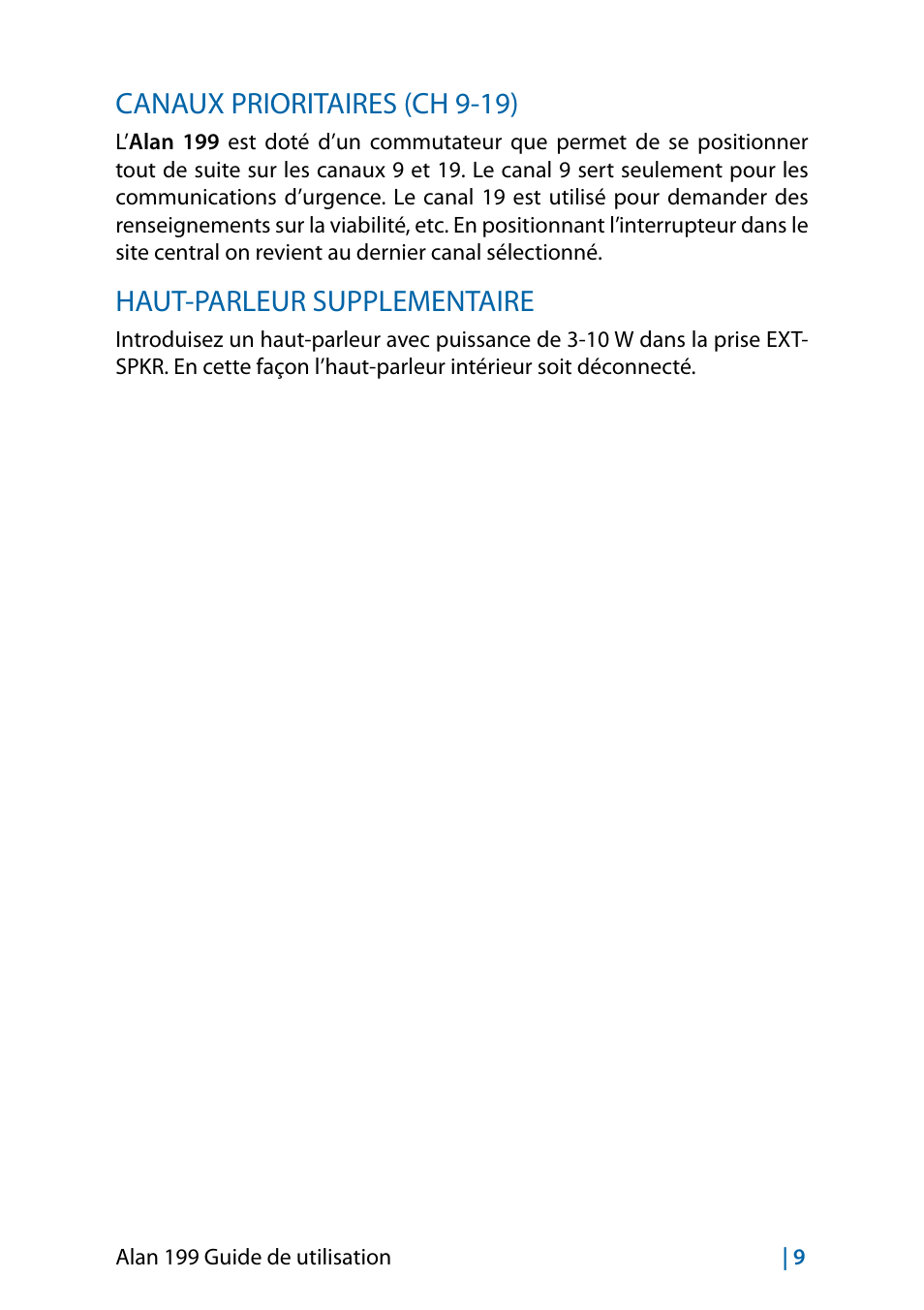 CANAUX PRIORITAIRES (CH 9-19)

L’Alan 199 est doté d’un commutateur que permet de se positionner tout de suite sur les canaux 9 et 19. Le canal 9 sert seulement pour les communications d’urgence. Le canal 19 est utilisé pour demander des renseignements sur la viabilité, etc. En positionnant l’interrupteur dans le site central on revient au dernier canal sélectionné.

HAUT-PARLEUR SUPPLEMENTAIRE

Introduisez un haut-parleur avec puissance de 3-10 W dans la prise EXT-SPKR. En cette façon l’haut-parleur intérieur soit déconnecté.

Alan 199 Guide de utilisation

| 9